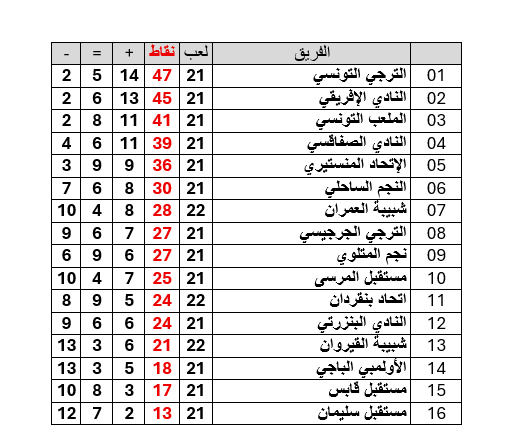 |  | الفريق | لعب | نقاط | + | = | - |
|---|---|---|---|---|---|---|
| 01 | الترجي التونسي | 21 | 47 | 14 | 5 | 2 |
| 02 | النادي الإفريقي | 21 | 45 | 13 | 6 | 2 |
| 03 | الملعب التونسي | 21 | 41 | 11 | 8 | 2 |
| 04 | النادي الصفاقسي | 21 | 39 | 11 | 6 | 4 |
| 05 | الإتحاد المنستيري | 21 | 36 | 9 | 9 | 3 |
| 06 | النجم الساحلي | 21 | 30 | 8 | 6 | 7 |
| 07 | شبيبة العمران | 22 | 28 | 8 | 4 | 10 |
| 08 | الترجي الجرجيسي | 21 | 27 | 7 | 6 | 9 |
| 09 | نجم المتلوي | 21 | 27 | 6 | 9 | 6 |
| 10 | مستقبل المرسى | 21 | 25 | 7 | 4 | 10 |
| 11 | اتحاد بنقردان | 22 | 24 | 5 | 9 | 8 |
| 12 | النادي البنزرتي | 21 | 24 | 6 | 6 | 9 |
| 13 | شبيبة القيروان | 22 | 21 | 6 | 3 | 13 |
| 14 | الأولمبي الباجي | 21 | 18 | 5 | 3 | 13 |
| 15 | مستقبل قابس | 21 | 17 | 3 | 8 | 10 |
| 16 | مستقبل سليمان | 21 | 13 | 2 | 7 | 12 |